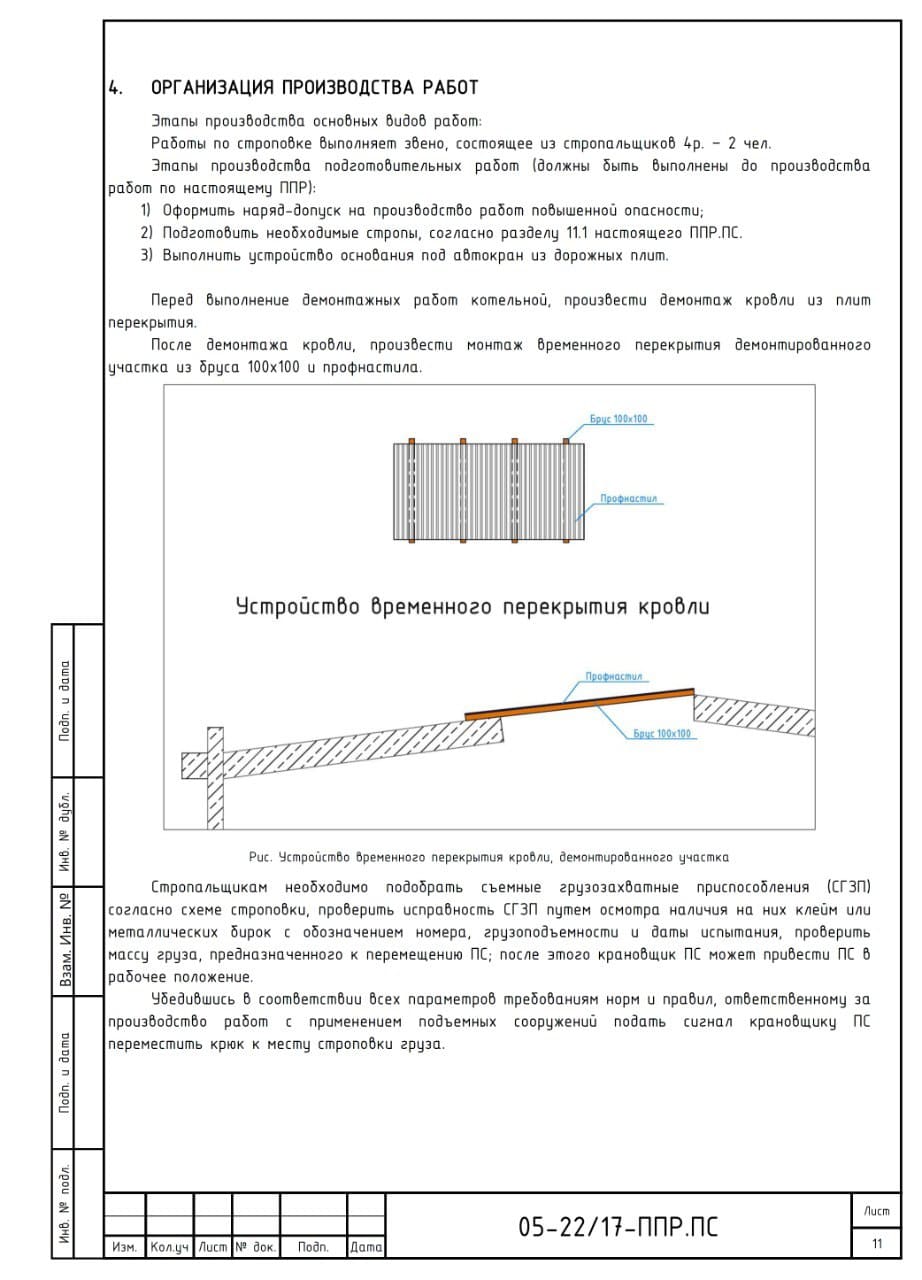 4. ОРГАНИЗАЦИЯ ПРОИЗВОДСТВА РАБОТ

Этапы производства основных видов работ:

Работы по строповке выполняет звено, состоящее из стропальщиков 4р. – 2 чел.

Этапы производства подготовительных работ (должны быть выполнены до производства работ по настоящему ППР):

1) Оформить наряд-допуск на производство работ повышенной опасности;
2) Подготовить необходимые стропы, согласно разделу 11.1 настоящего ППР.ПС.
3) Выполнить устройство основания под автокран из дорожных плит.

Перед выполнение демонтажных работ котельной, произвести демонтаж кровли из плит перекрытия.

После демонтажа кровли, произвести монтаж временного перекрытия демонтированного участка из бруса 100х100 и профнастила.

Брус 100х100

Профнастил

Устройство временного перекрытия кровли

Профнастил

Брус 100х100

Рис. Устройство временного перекрытия кровли, демонтированного участка

Стропальщикам необходимо подобрать съемные грузозахватные приспособления (СГЗП) согласно схеме строповки, проверить исправность СГЗП путем осмотра наличия на них клейм или металлических бирок с обозначением номера, грузоподъемности и даты испытания, проверить массу груза, предназначенного к перемещению ПС; после этого крановщик ПС может привести ПС в рабочее положение.

Убедившись в соответствии всех параметров требованиям норм и правил, ответственному за производство работ с применением подъемных сооружений подать сигнал крановщику ПС переместить крюк к месту строповки груза.

Подп. и дата

Инв. № дубл.

Взам. Инв. №

Подп. и дата

Инв. № подл.

Изм. Кол.уч Лист № док. Подп. Дата

05-22/17-ППР.ПС

Лист
11